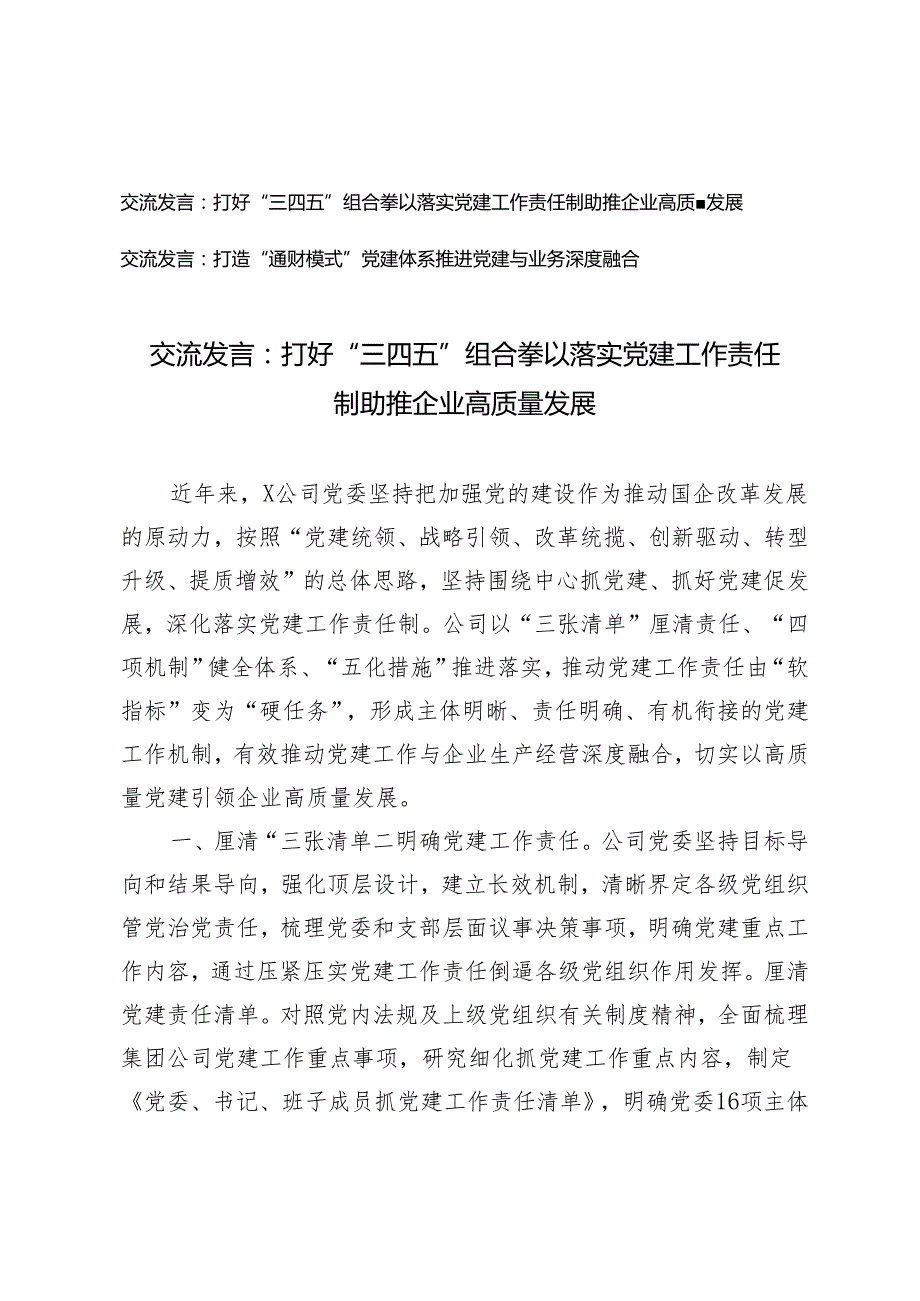 交流发言：打好“三四五”组合拳以落实党建工作责任制助推企业高质■发展

交流发言：打造“通财模式”党建体系推进党建与业务深度融合

交流发言：打好“三四五”组合拳以落实党建工作责任制助推企业高质量发展

近年来，X公司党委坚持把加强党的建设作为推动国企改革发展的原动力，按照“党建统领、战略引领、改革统揽、创新驱动、转型升级、提质增效”的总体思路，坚持围绕中心抓党建、抓好党建促发展，深化落实党建工作责任制。公司以“三张清单”厘清责任、“四项机制”健全体系、“五化措施”推进落实，推动党建工作责任由“软指标”变为“硬任务”，形成主体明晰、责任明确、有机衔接的党建工作机制，有效推动党建工作与企业生产经营深度融合，切实以高质量党建引领企业高质量发展。

一、厘清“三张清单二明确党建工作责任。公司党委坚持目标导向和结果导向，强化顶层设计，建立长效机制，清晰界定各级党组织管党治党责任，梳理党委和支部层面议事决策事项，明确党建重点工作内容，通过压紧压实党建工作责任倒逼各级党组织作用发挥。厘清党建责任清单。对照党内法规及上级党组织有关制度精神，全面梳理集团公司党建工作重点事项，研究细化抓党建工作重点内容，制定《党委、书记、班子成员抓党建工作责任清单》，明确党委16项主体